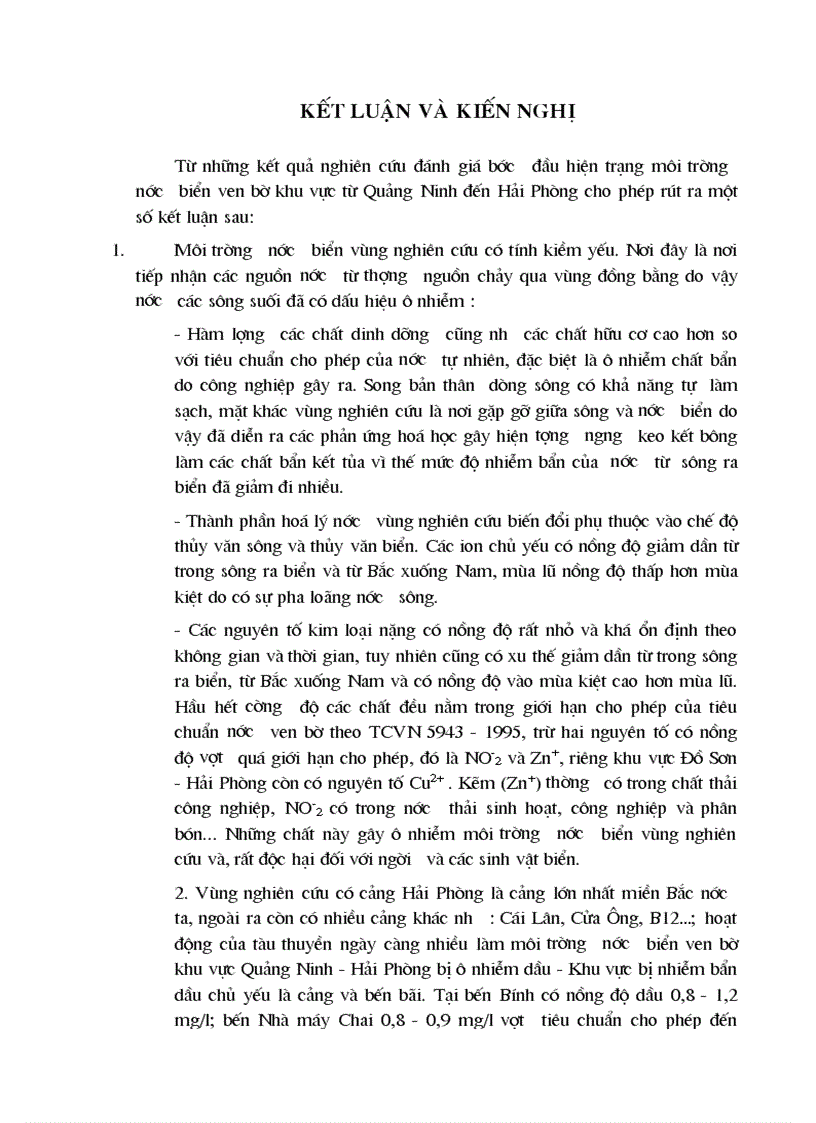 KẾT LUẬN VÀ KIẾN NGHỊ

Từ những kết quả nghiên cứu đánh giá bớc đầu hiện trạng môi trờng nớc biển ven bờ khu vực từ Quảng Ninh đến Hải Phòng cho phép rút ra một số kết luận sau:

1. Môi trờng nớc biển vùng nghiên cứu có tính kiềm yếu. Nơi đây là nơi tiếp nhận các nguồn nớc từ thợng nguồn chảy qua vùng đồng bằng do vậy nớc các sông suối đã có dấu hiệu ô nhiễm :

- Hàm lợng các chất dinh dỡng cũng nh các chất hữu cơ cao hơn so với tiêu chuẩn cho phép của nớc tự nhiên, đặc biệt là ô nhiễm chất bẩn do công nghiệp gây ra. Song bản thân dòng sông có khả năng tự làm sạch, mặt khác vùng nghiên cứu là nơi gặp gỡ giữa sông và nớc biển do vậy đã diễn ra các phản ứng hoá học gây hiện tợng ngng keo kết bông làm các chất bẩn kết tủa vì thế mức độ nhiễm bẩn của nớc từ sông ra biển đã giảm đi nhiều.

- Thành phần hoá lý nớc vùng nghiên cứu biến đổi phụ thuộc vào chế độ thủy văn sông và thủy văn biển. Các ion chủ yếu có nồng độ giảm dần từ trong sông ra biển và từ Bắc xuống Nam, mùa lũ nồng độ thấp hơn mùa kiệt do có sự pha loãng nớc sông.

- Các nguyên tố kim loại nặng có nồng độ rất nhỏ và khá ổn định theo không gian và thời gian, tuy nhiên cũng có xu thế giảm dần từ trong sông ra biển, từ Bắc xuống Nam và có nồng độ vào mùa kiệt cao hơn mùa lũ. Hầu hết cờng độ các chất đều nằm trong giới hạn cho phép của tiêu chuẩn nớc ven bờ theo TCVN 5943 - 1995, trừ hai nguyên tố có nồng độ vợt quá giới hạn cho phép, đó là $NO^-_2$ và $Zn^+$, riêng khu vực Đồ Sơn - Hải Phòng còn có nguyên tố $Cu^{2+}$. Kẽm ($Zn^+$) thờng có trong chất thải công nghiệp, $NO^-_2$ có trong nớc thải sinh hoạt, công nghiệp và phân bón... Những chất này gây ô nhiễm môi trờng nớc biển vùng nghiên cứu và, rất độc hại đối với ngời và các sinh vật biển.

2. Vùng nghiên cứu có cảng Hải Phòng là cảng lớn nhất miền Bắc nớc ta, ngoài ra còn có nhiều cảng khác nh : Cái Lân, Cửa Ông, B12...; hoạt động của tàu thuyền ngày càng nhiều làm môi trờng nớc biển ven bờ khu vực Quảng Ninh - Hải Phòng bị ô nhiễm dầu - Khu vực bị nhiễm bẩn dầu chủ yếu là cảng và bến bãi. Tại bến Bính có nồng độ dầu 0,8 - 1,2 mg/l; bến Nhà máy Chai 0,8 - 0,9 mg/l vợt tiêu chuẩn cho phép đến